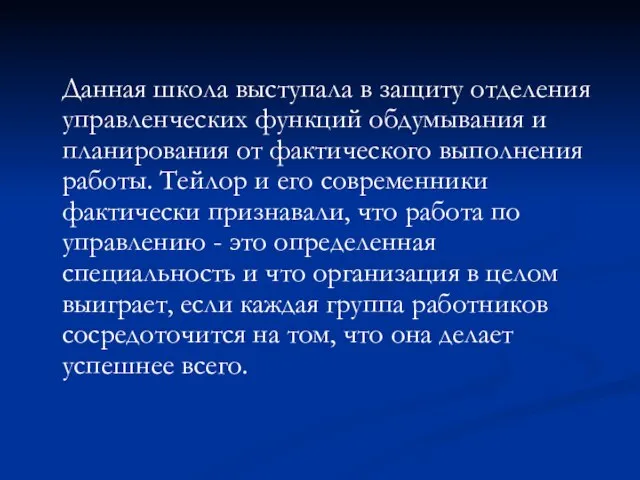 Данная школа выступала в защиту отделения управленческих функций обдумывания и планирования от фактического выполнения работы. Тейлор и его современники фактически признавали, что работа по управлению - это определенная специальность и что организация в целом выиграет, если каждая группа работников сосредоточится на том, что она делает успешнее всего.